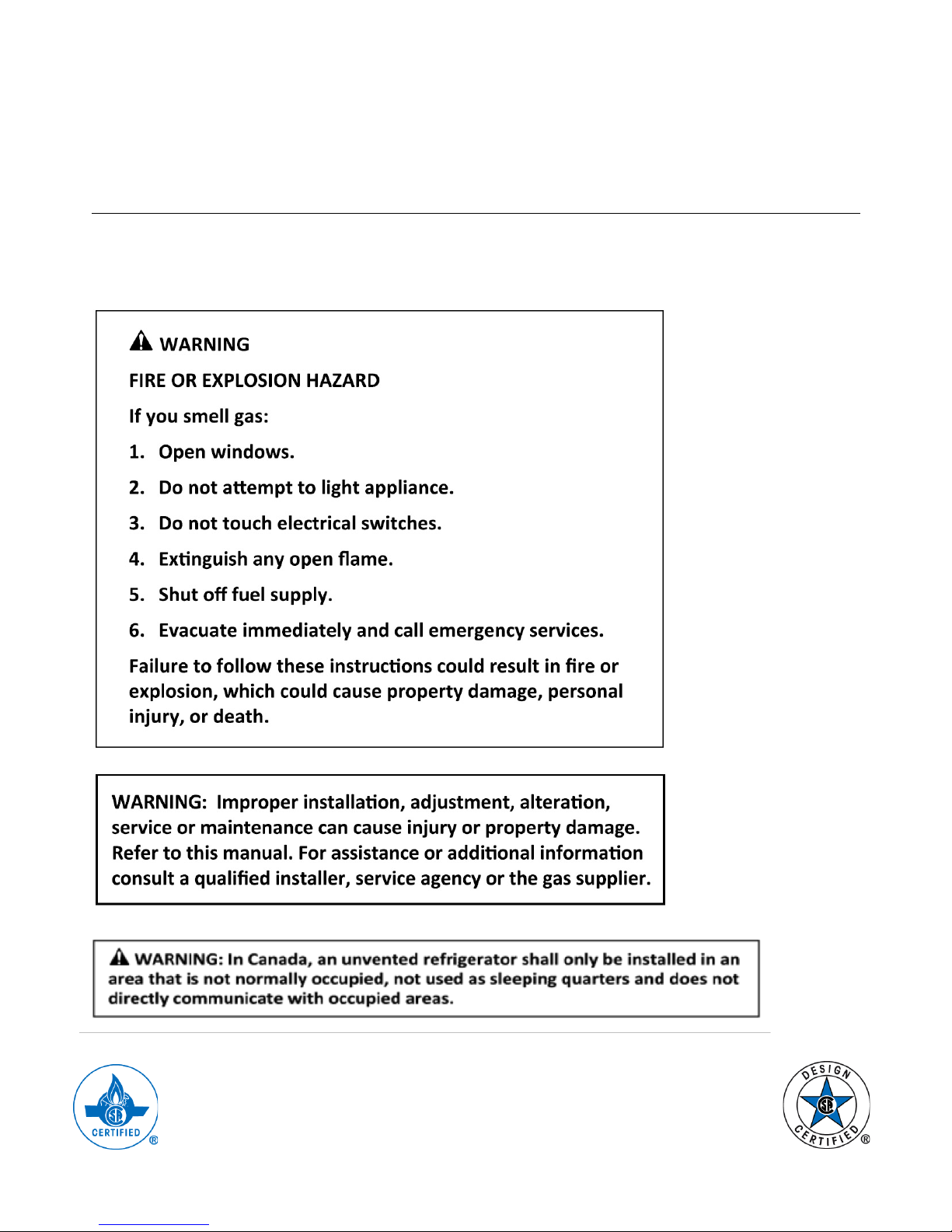 WARNING

FIRE OR EXPLOSION HAZARD

If you smell gas:

1. Open windows.

2. Do not attempt to light appliance.

3. Do not touch electrical switches.

4. Extinguish any open flame.

5. Shut off fuel supply.

6. Evacuate immediately and call emergency services.

Failure to follow these instructions could result in fire or explosion, which could cause property damage, personal injury, or death.

WARNING: Improper installation, adjustment, alteration, service or maintenance can cause injury or property damage. Refer to this manual. For assistance or additional information consult a qualified installer, service agency or the gas supplier.

WARNING: In Canada, an unvented refrigerator shall only be installed in an area that is not normally occupied, not used as sleeping quarters and does not directly communicate with occupied areas.

CERTIFIED ®

DESIGN CERTIFIED ®